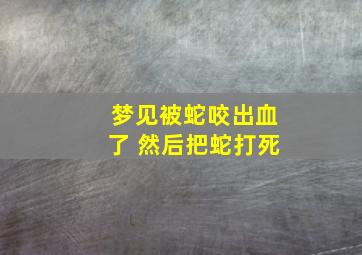 梦见被蛇咬出血了 然后把蛇打死